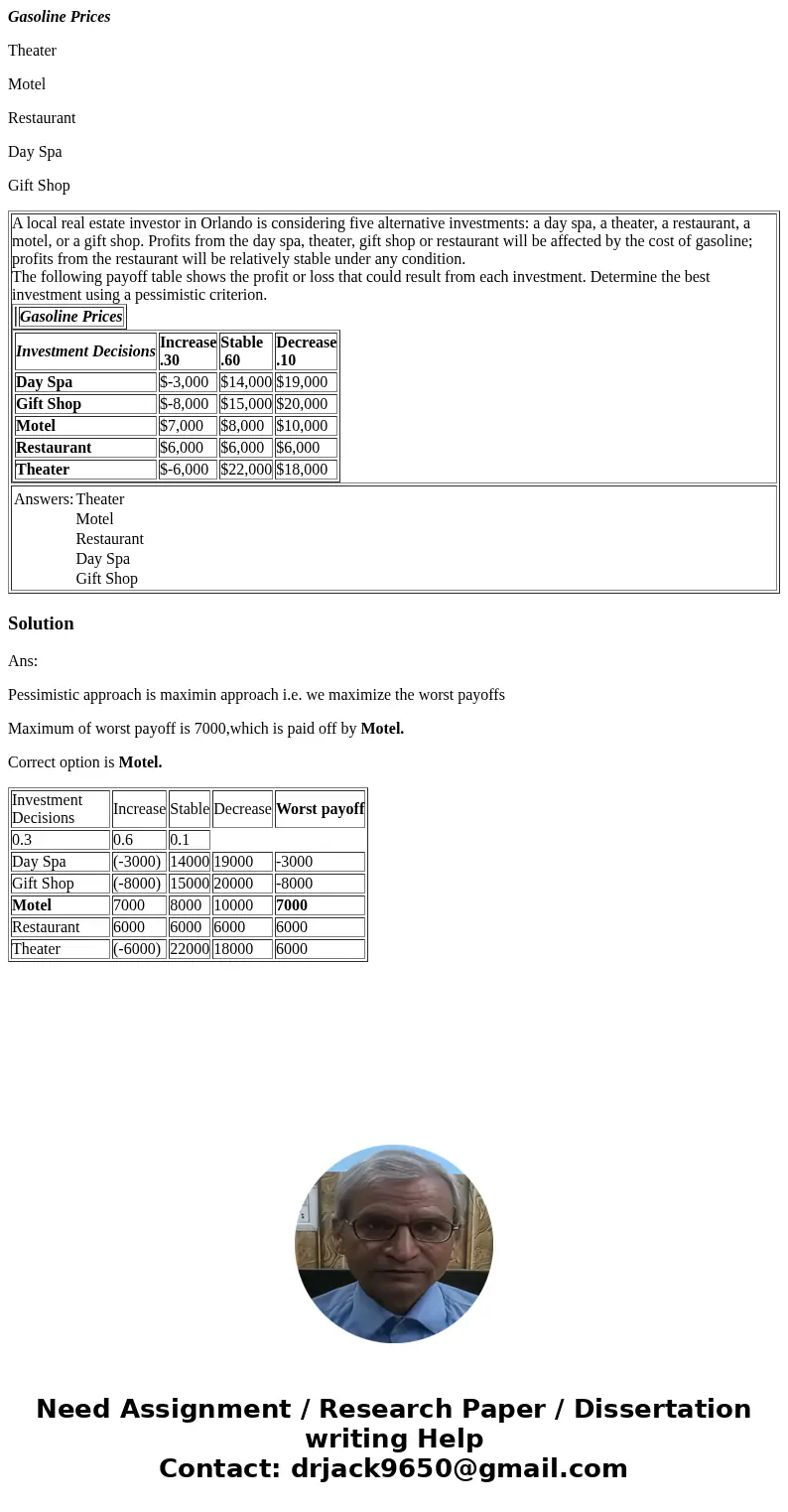 Gasoline Prices

Theater

Motel

Restaurant

Day Spa

Gift Shop

A local real estate investor in Orlando is considering five alternative investments: a day spa, a theater, a restaurant, a motel, or a gift shop. Profits from the day spa, theater, gift shop or restaurant will be affected by the cost of gasoline; profits from the restaurant will be relatively stable under any condition.
The following payoff table shows the profit or loss that could result from each investment. Determine the best investment using a pessimistic criterion.

Gasoline Prices

| Investment Decisions | Increase .30 | Stable .60 | Decrease .10 |
|---|---|---|---|
| Day Spa | \$-3,000 | \$14,000 | \$19,000 |
| Gift Shop | \$-8,000 | \$15,000 | \$20,000 |
| Motel | \$7,000 | \$8,000 | \$10,000 |
| Restaurant | \$6,000 | \$6,000 | \$6,000 |
| Theater | \$-6,000 | \$22,000 | \$18,000 |

Answers: Theater
Motel
Restaurant
Day Spa
Gift Shop

Solution

Ans:

Pessimistic approach is maximin approach i.e. we maximize the worst payoffs

Maximum of worst payoff is 7000,which is paid off by Motel.

Correct option is Motel.

| Investment Decisions | Increase | Stable | Decrease | Worst payoff |
|---|---|---|---|---|
| 0.3 | 0.6 | 0.1 | | |
| Day Spa | (-3000) | 14000 | 19000 | -3000 |
| Gift Shop | (-8000) | 15000 | 20000 | -8000 |
| Motel | 7000 | 8000 | 10000 | 7000 |
| Restaurant | 6000 | 6000 | 6000 | 6000 |
| Theater | (-6000) | 22000 | 18000 | 6000 |

Need Assignment / Research Paper / Dissertation writing Help
Contact: drjack9650@gmail.com